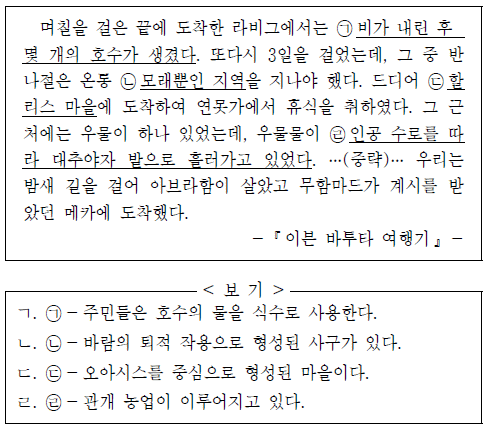 며칠을 걸은 끝에 도착한 라비그에서는 ㉠ 비가 내린 후 몇 개의 호수가 생겼다. 또다시 3일을 걸었는데, 그 중 반나절은 온통 ㉡ 모래뿐인 지역을 지나야 했다. 드디어 ㉢ 할리스 마을에 도착하여 연못가에서 휴식을 취하였다. 그 근처에는 우물이 하나 있었는데, 우물물이 ㉣ 인공 수로를 따라 대추야자 밭으로 흘러가고 있었다. …(중략)… 우리는 밤새 길을 걸어 아브라함이 살았고 무함마드가 계시를 받았던 메카에 도착했다.

－『이븐 바투타 여행기』－

< 보 기 >

ㄱ. ㉠ － 주민들은 호수의 물을 식수로 사용한다.

ㄴ. ㉡ － 바람의 퇴적 작용으로 형성된 사구가 있다.

ㄷ. ㉢ － 오아시스를 중심으로 형성된 마을이다.

ㄹ. ㉣ － 관개 농업이 이루어지고 있다.